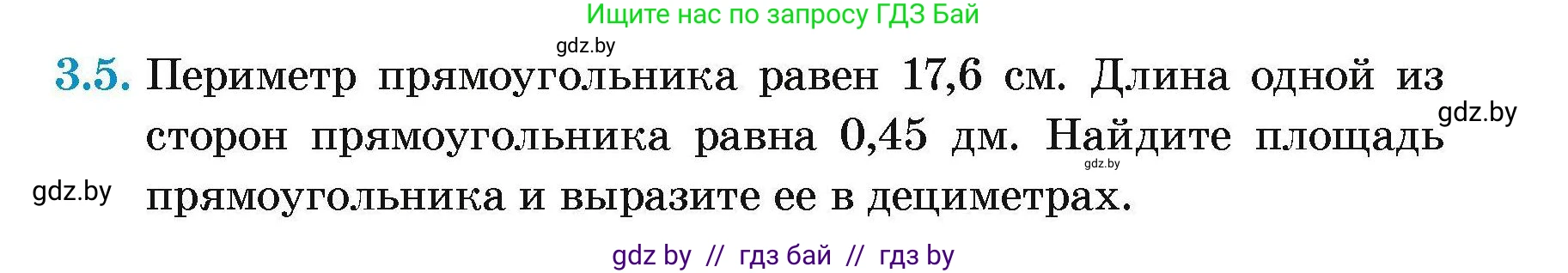 Ищите нас по запросу ГДЗ Бай

gdz.by

3.5. Периметр прямоугольника равен 17,6 см. Длина одной из сторон прямоугольника равна 0,45 дм. Найдите площадь прямоугольника и выразите ее в дециметрах.

gdz.by

gdz.by

gdz.by

gdz by // гдз бай // гдз by